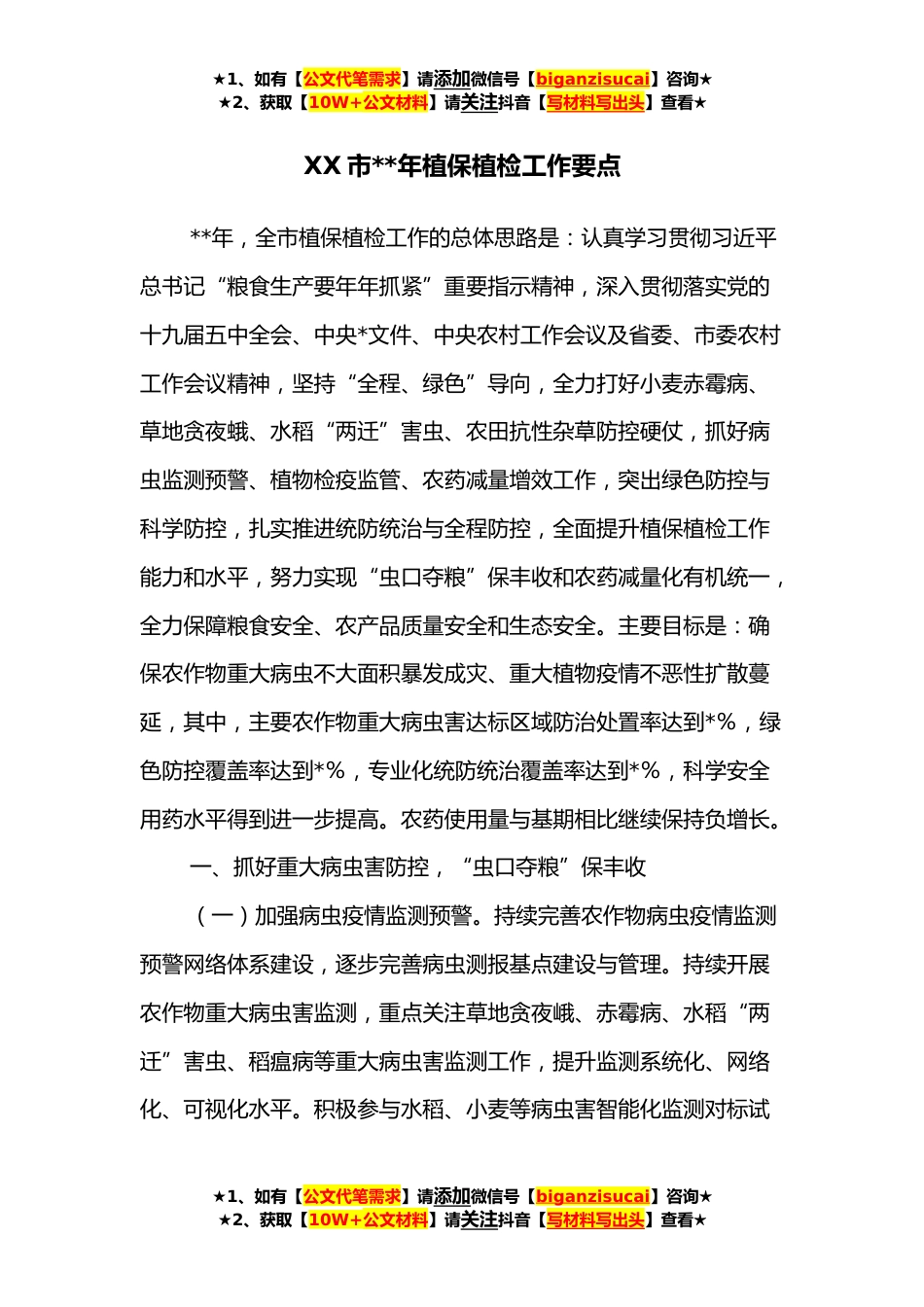 ★1、如有【公文代笔需求】请添加微信号【biganzisucai】咨询★
★2、获取【10W+公文材料】请关注抖音【写材料写出头】查看★

XX 市**年植保植检工作要点

**年，全市植保植检工作的总体思路是：认真学习贯彻习近平总书记“粮食生产要年年抓紧”重要指示精神，深入贯彻落实党的十九届五中全会、中央*文件、中央农村工作会议及省委、市委农村工作会议精神，坚持“全程、绿色”导向，全力打好小麦赤霉病、草地贪夜蛾、水稻“两迁”害虫、农田抗性杂草防控硬仗，抓好病虫监测预警、植物检疫监管、农药减量增效工作，突出绿色防控与科学防控，扎实推进统防统治与全程防控，全面提升植保植检工作能力和水平，努力实现“虫口夺粮”保丰收和农药减量化有机统一，全力保障粮食安全、农产品质量安全和生态安全。主要目标是：确保农作物重大病虫不大面积暴发成灾、重大植物疫情不恶性扩散蔓延，其中，主要农作物重大病虫害达标区域防治处置率达到*%，绿色防控覆盖率达到*%，专业化统防统治覆盖率达到*%，科学安全用药水平得到进一步提高。农药使用量与基期相比继续保持负增长。

一、抓好重大病虫害防控，“虫口夺粮”保丰收

（一）加强病虫疫情监测预警。持续完善农作物病虫疫情监测预警网络体系建设，逐步完善病虫测报基点建设与管理。持续开展农作物重大病虫害监测，重点关注草地贪夜峨、赤霉病、水稻“两迁”害虫、稻瘟病等重大病虫害监测工作，提升监测系统化、网络化、可视化水平。积极参与水稻、小麦等病虫害智能化监测对标试

★1、如有【公文代笔需求】请添加微信号【biganzisucai】咨询★
★2、获取【10W+公文材料】请关注抖音【写材料写出头】查看★